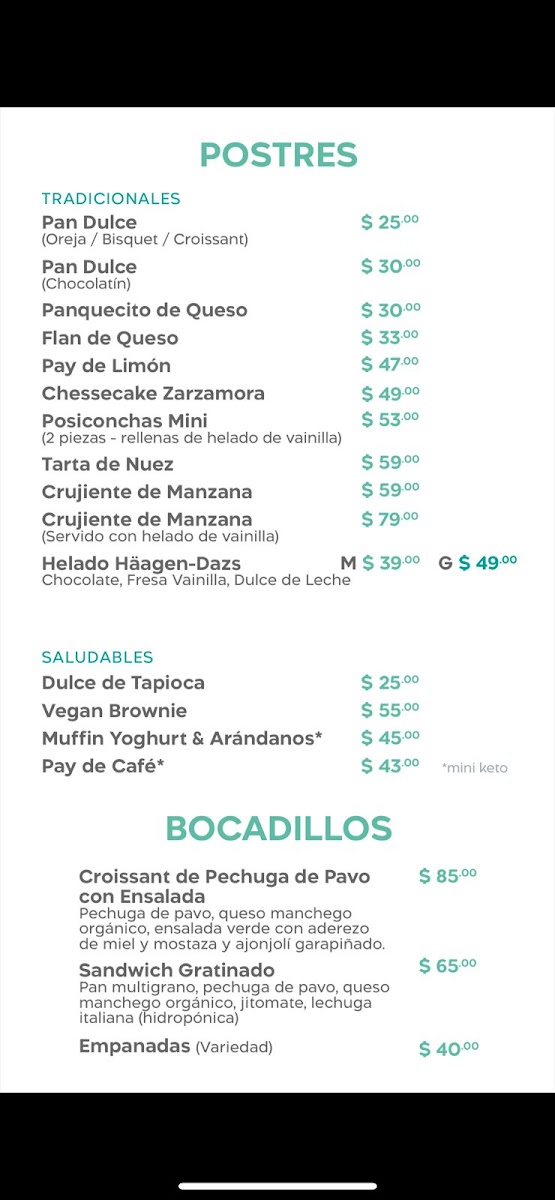 POSTRES

TRADICIONALES

Pan Dulce $ 25.00
(Oreja / Bisquet / Croissant)

Pan Dulce $ 30.00
(Chocolatín)

Panquecito de Queso $ 30.00

Flan de Queso $ 33.00

Pay de Limón $ 47.00

Chessecake Zarzamora $ 49.00

Posiconchas Mini $ 53.00
(2 piezas - rellenas de helado de vainilla)

Tarta de Nuez $ 59.00

Crujiente de Manzana $ 59.00

Crujiente de Manzana $ 79.00
(Servido con helado de vainilla)

Helado Häagen-Dazs M $ 39.00 G $ 49.00
Chocolate, Fresa Vainilla, Dulce de Leche

SALUDABLES

Dulce de Tapioca $ 25.00

Vegan Brownie $ 55.00

Muffin Yoghurt & Arándanos* $ 45.00

Pay de Café* $ 43.00 *mini keto

BOCADILLOS

Croissant de Pechuga de Pavo con Ensalada $ 85.00
Pechuga de pavo, queso manchego orgánico, ensalada verde con aderezo de miel y mostaza y ajonjolí garapiñado.

Sandwich Gratinado $ 65.00
Pan multigrano, pechuga de pavo, queso manchego orgánico, jitomate, lechuga italiana (hidropónica)

Empanadas (Variedad) $ 40.00